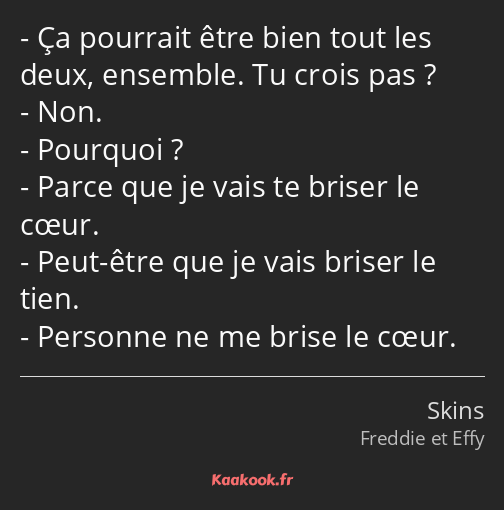 - Ça pourrait être bien tout les deux, ensemble. Tu crois pas ?
- Non.
- Pourquoi ?
- Parce que je vais te briser le cœur.
- Peut-être que je vais briser le tien.
- Personne ne me brise le cœur.

Skins
Freddie et Effy

Kaakook.fr